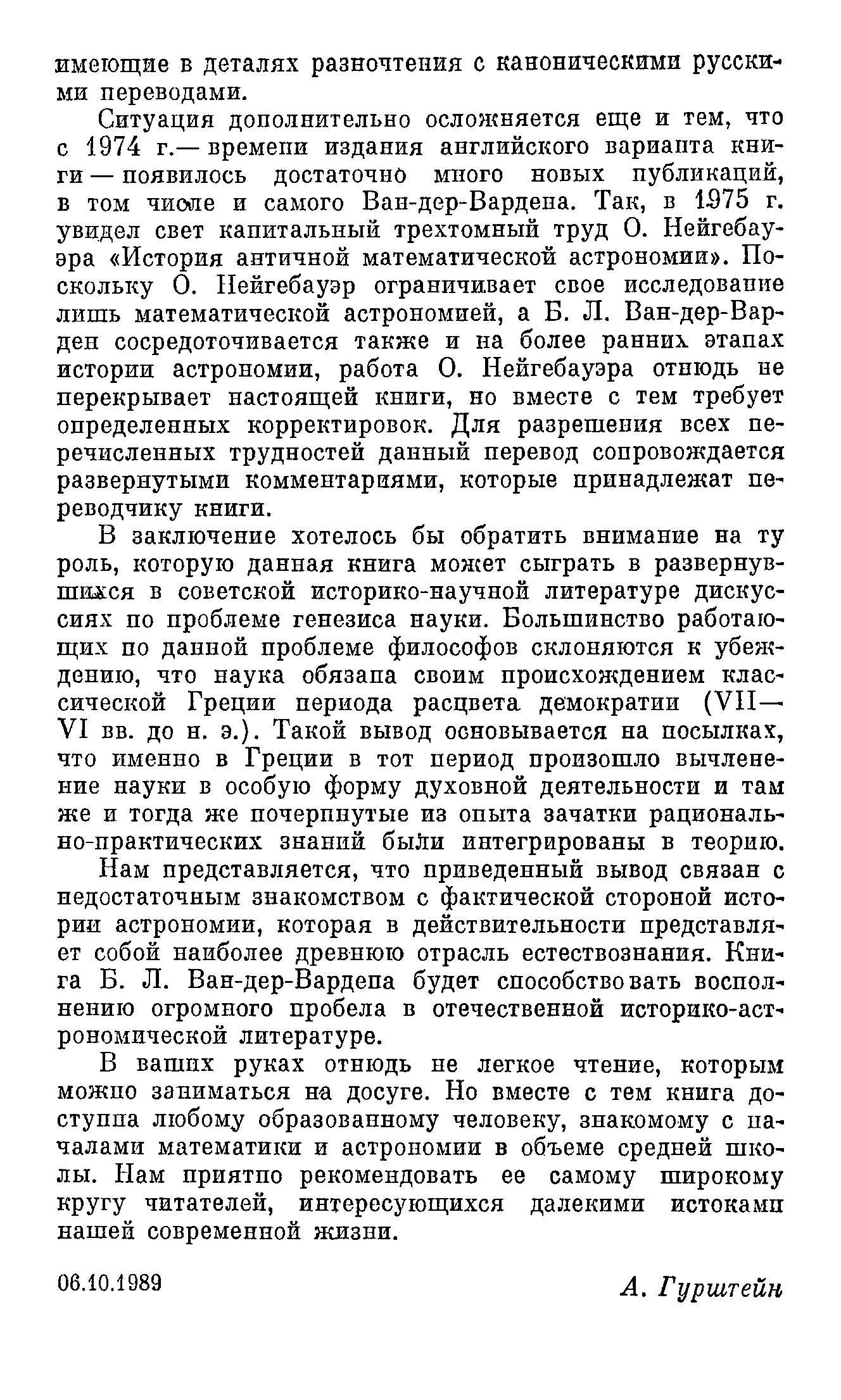 имеющие в деталях разночтения с каноническими русскими переводами.

Ситуация дополнительно осложняется еще и тем, что с 1974 г.— времени издания английского варианта книги — появилось достаточно много новых публикаций, в том числе и самого Ван-дер-Вардена. Так, в 1975 г. увидел свет капитальный трехтомный труд О. Нейгебауэра «История античной математической астрономии». Поскольку О. Нейгебауэр ограничивает свое исследование лишь математической астрономией, а Б. Л. Ван-дер-Варден сосредоточивается также и на более ранних этапах истории астрономии, работа О. Нейгебауэра отнюдь не перекрывает настоящей книги, но вместе с тем требует определенных корректировок. Для разрешения всех перечисленных трудностей данный перевод сопровождается развернутыми комментариями, которые принадлежат переводчику книги.

В заключение хотелось бы обратить внимание на ту роль, которую данная книга может сыграть в развернувшихся в советской историко-научной литературе дискуссиях по проблеме генезиса науки. Большинство работающих по данной проблеме философов склоняются к убеждению, что наука обязана своим происхождением классической Греции периода расцвета демократии (VII—VI вв. до н. э.). Такой вывод основывается на посылках, что именно в Греции в тот период произошло вычленение науки в особую форму духовной деятельности и там же и тогда же почерпнутые из опыта зачатки рационально-практических знаний были интегрированы в теорию.

Нам представляется, что приведенный вывод связан с недостаточным знакомством с фактической стороной истории астрономии, которая в действительности представляет собой наиболее древнюю отрасль естествознания. Книга Б. Л. Ван-дер-Вардена будет способствовать восполнению огромного пробела в отечественной историко-астрономической литературе.

В ваших руках отнюдь не легкое чтение, которым можно заниматься на досуге. Но вместе с тем книга доступна любому образованному человеку, знакомому с началами математики и астрономии в объеме средней школы. Нам приятно рекомендовать ее самому широкому кругу читателей, интересующихся далекими истоками нашей современной жизни.

06.10.1989

А. Гурштейн